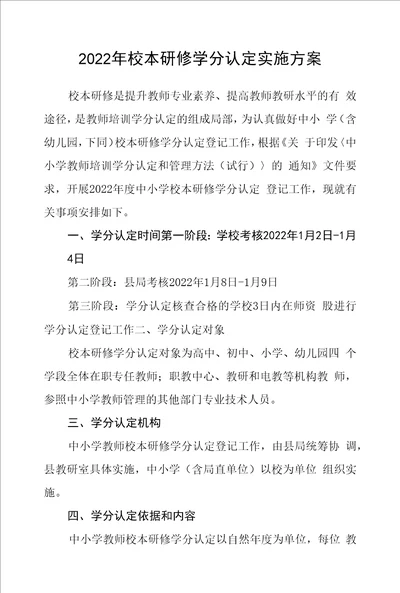 2022年校本研修学分认定实施方案

校本研修是提升教师专业素养、提高教师教研水平的有 效途径，是教师培训学分认定的组成局部，为认真做好中小 学（含幼儿园，下同）校本研修学分认定登记工作，根据《关 于印发〈中小学教师培训学分认定和管理方法（试行）〉的 通知》文件要求，开展2022年度中小学校本研修学分认定 登记工作，现就有关事项安排如下。

一、学分认定时间第一阶段：学校考核2022年1月2日-1月4日

第二阶段：县局考核2022年1月8日-1月9日

第三阶段：学分认定核查合格的学校3日内在师资 股进行学分认定登记工作二、学分认定对象

校本研修学分认定对象为高中、初中、小学、幼儿园四 个学段全体在职专任教师；职教中心、教研和电教等机构教 师，参照中小学教师管理的其他部门专业技术人员。

三、学分认定机构

中小学教师校本研修学分认定登记工作，由县局统筹协 调，县教研室具体实施，中小学（含局直单位）以校为单位 组织实施。

四、学分认定依据和内容

中小学教师校本研修学分认定以自然年度为单位，每位 教